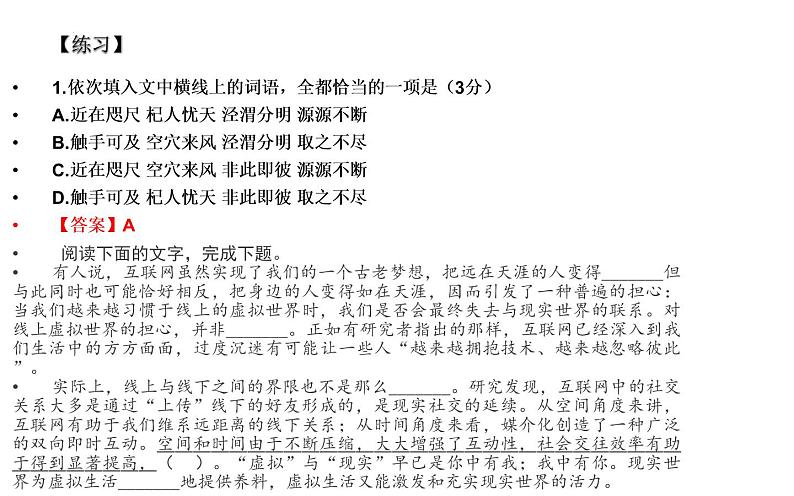 【练习】

• 1.依次填入文中横线上的词语，全都恰当的一项是（3分）
• A.近在咫尺 杞人忧天 泾渭分明 源源不断
• B.触手可及 空穴来风 泾渭分明 取之不尽
• C.近在咫尺 空穴来风 非此即彼 源源不断
• D.触手可及 杞人忧天 非此即彼 取之不尽
• 【答案】A
• 阅读下面的文字，完成下题。
• 有人说，互联网虽然实现了我们的一个古老梦想，把远在天涯的人变得____但与此同时也可能恰好相反，把身边的人变得如在天涯，因而引发了一种普遍的担心：当我们越来越习惯于线上的虚拟世界时，我们是否会最终失去与现实世界的联系。对线上虚拟世界的担心，并非____。正如有研究者指出的那样，互联网已经深入到我们生活中的方方面面，过度沉迷有可能让一些人“越来越拥抱技术、越来越忽略彼此”。
• 实际上，线上与线下之间的界限也不是那么____。研究发现，互联网中的社交关系大多是通过“上传”线下的好友形成的，是现实社交的延续。从空间角度来讲，互联网有助于我们维系远距离的线下关系；从时间角度来看，媒介化创造了一种广泛的双向即时互动。空间和时间由于不断压缩，大大增强了互动性，社会交往效率有助于得到显著提高，（ ）。“虚拟”与“现实”早已是你中有我；我中有你。现实世界为虚拟生活____地提供养料，虚拟生活又能激发和充实现实世界的活力。